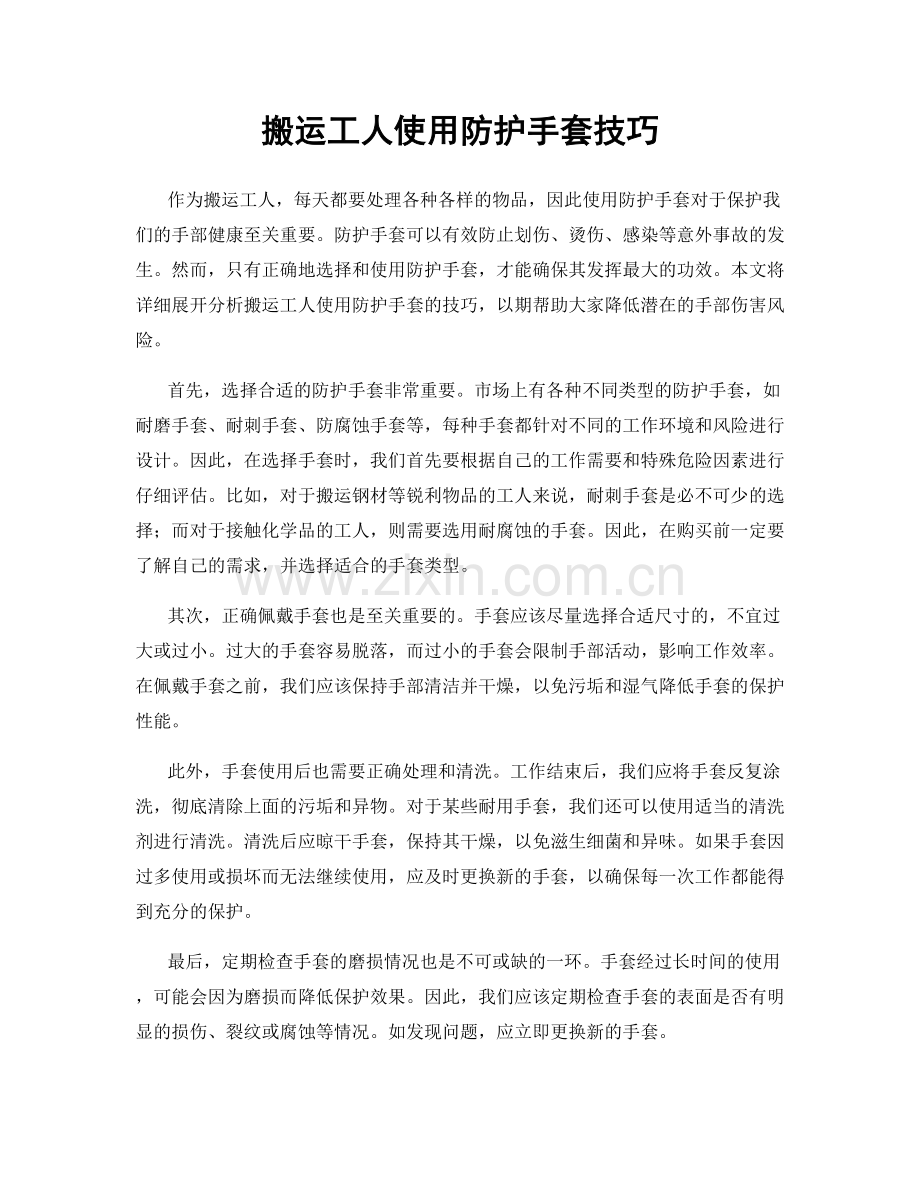 搬运工人使用防护手套技巧

作为搬运工人，每天都要处理各种各样的物品，因此使用防护手套对于保护我们的手部健康至关重要。防护手套可以有效防止划伤、烫伤、感染等意外事故的发生。然而，只有正确地选择和使用防护手套，才能确保其发挥最大的功效。本文将详细展开分析搬运工人使用防护手套的技巧，以期帮助大家降低潜在的手部伤害风险。

首先，选择合适的防护手套非常重要。市场上有各种不同类型的防护手套，如耐磨手套、耐刺手套、防腐蚀手套等，每种手套都针对不同的工作环境和风险进行设计。因此，在选择手套时，我们首先要根据自己的工作需要和特殊危险因素进行仔细评估。比如，对于搬运钢材等锐利物品的工人来说，耐刺手套是必不可少的选择；而对于接触化学品的工人，则需要选用耐腐蚀的手套。因此，在购买前一定要了解自己的需求，并选择适合的手套类型。

其次，正确佩戴手套也是至关重要的。手套应该尽量选择合适尺寸的，不宜过大或过小。过大的手套容易脱落，而过小的手套会限制手部活动，影响工作效率。在佩戴手套之前，我们应该保持手部清洁并干燥，以免污垢和湿气降低手套的保护性能。

此外，手套使用后也需要正确处理和清洗。工作结束后，我们应将手套反复涂洗，彻底清除上面的污垢和异物。对于某些耐用手套，我们还可以使用适当的清洗剂进行清洗。清洗后应晾干手套，保持其干燥，以免滋生细菌和异味。如果手套因过多使用或损坏而无法继续使用，应及时更换新的手套，以确保每一次工作都能得到充分的保护。

最后，定期检查手套的磨损情况也是不可或缺的一环。手套经过长时间的使用，可能会因为磨损而降低保护效果。因此，我们应该定期检查手套的表面是否有明显的损伤、裂纹或腐蚀等情况。如发现问题，应立即更换新的手套。

www.zixin.com.cn